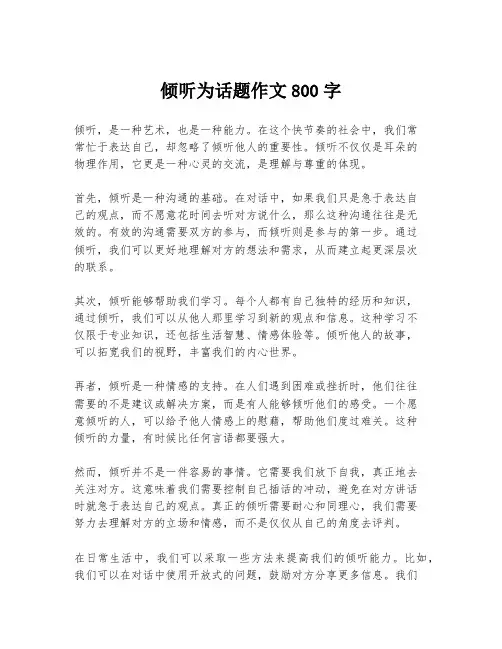 倾听为话题作文 800 字

倾听，是一种艺术，也是一种能力。在这个快节奏的社会中，我们常常忙于表达自己，却忽略了倾听他人的重要性。倾听不仅仅是耳朵的物理作用，它更是一种心灵的交流，是理解与尊重的体现。

首先，倾听是一种沟通的基础。在对话中，如果我们只是急于表达自己的观点，而不愿意花时间去听对方说什么，那么这种沟通往往是无效的。有效的沟通需要双方的参与，而倾听则是参与的第一步。通过倾听，我们可以更好地理解对方的想法和需求，从而建立起更深层次的联系。

其次，倾听能够帮助我们学习。每个人都有自己独特的经历和知识，通过倾听，我们可以从他人那里学习到新的观点和信息。这种学习不仅限于专业知识，还包括生活智慧、情感体验等。倾听他人的故事，可以拓宽我们的视野，丰富我们的内心世界。

再者，倾听是一种情感的支持。在人们遇到困难或挫折时，他们往往需要的不是建议或解决方案，而是有人能够倾听他们的感受。一个愿意倾听的人，可以给予他人情感上的慰藉，帮助他们度过难关。这种倾听的力量，有时候比任何言语都要强大。

然而，倾听并不是一件容易的事情。它需要我们放下自我，真正地去关注对方。这意味着我们需要控制自己插话的冲动，避免在对方讲话时就急于表达自己的观点。真正的倾听需要耐心和同理心，我们需要努力去理解对方的立场和情感，而不是仅仅从自己的角度去评判。

在日常生活中，我们可以采取一些方法来提高我们的倾听能力。比如，我们可以在对话中使用开放式的问题，鼓励对方分享更多信息。我们